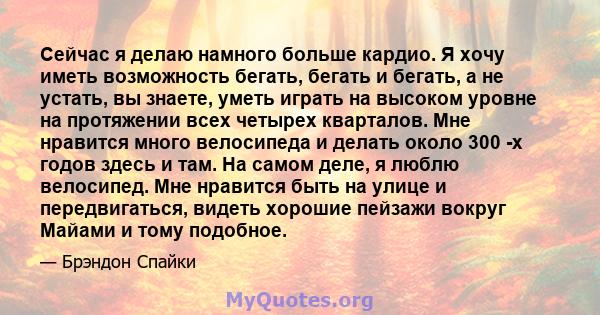 Сейчас я делаю намного больше кардио. Я хочу иметь возможность бегать, бегать и бегать, а не устать, вы знаете, уметь играть на высоком уровне на протяжении всех четырех кварталов. Мне нравится много велосипеда и делать около 300 -х годов здесь и там. На самом деле, я люблю велосипед. Мне нравится быть на улице и передвигаться, видеть хорошие пейзажи вокруг Майами и тому подобное.

— Брэндон Спайки

MyQuotes.org